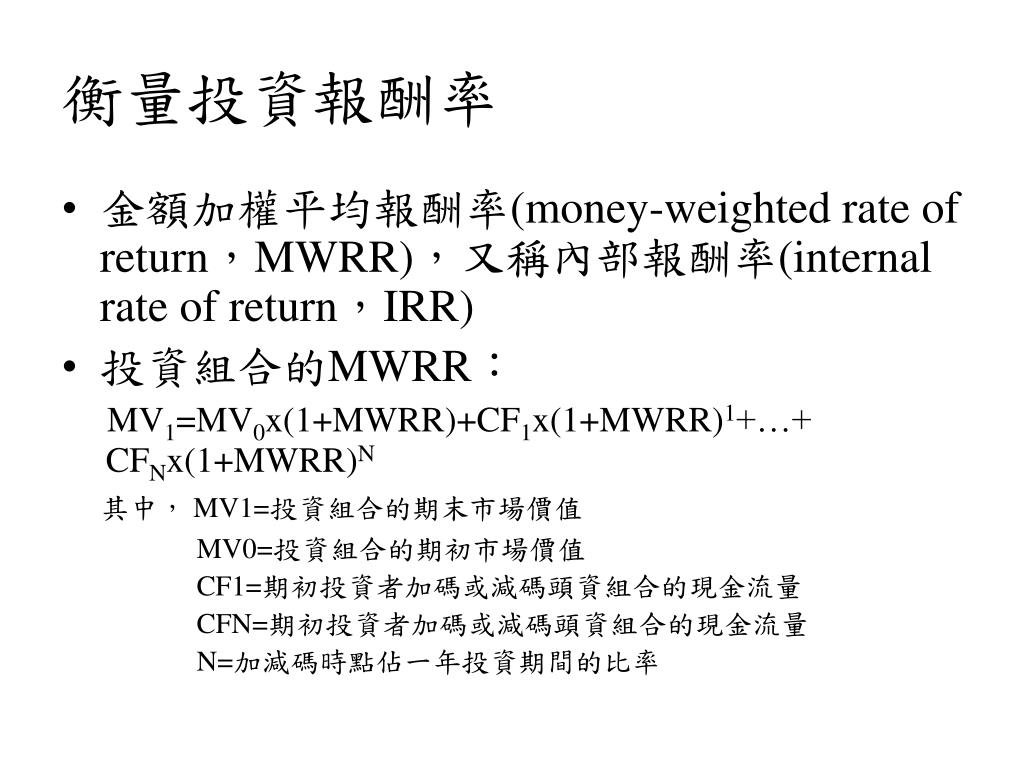 衡量投資報酬率

• 金額加權平均報酬率(money-weighted rate of return，MWRR)，又稱內部報酬率(internal rate of return，IRR)

• 投資組合的MWRR：

$MV_1=MV_0x(1+MWRR)+CF_1x(1+MWRR)^1+…+CF_Nx(1+MWRR)^N$

其中， MV1=投資組合的期末市場價值

MV0=投資組合的期初市場價值

CF1=期初投資者加碼或減碼頭資組合的現金流量

CFN=期初投資者加碼或減碼頭資組合的現金流量

N=加減碼時點佔一年投資期間的比率